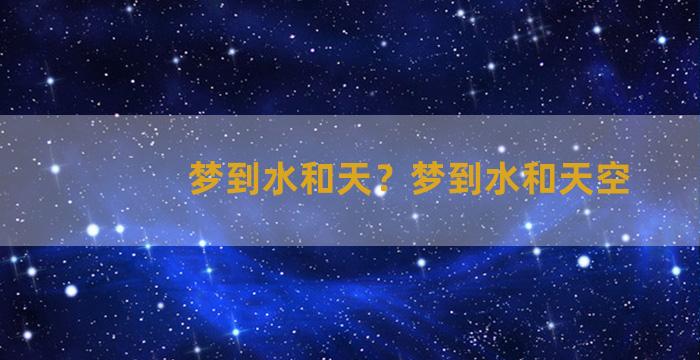 梦到水和天？梦到水和天空